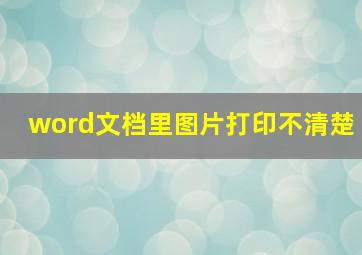 word文档里图片打印不清楚